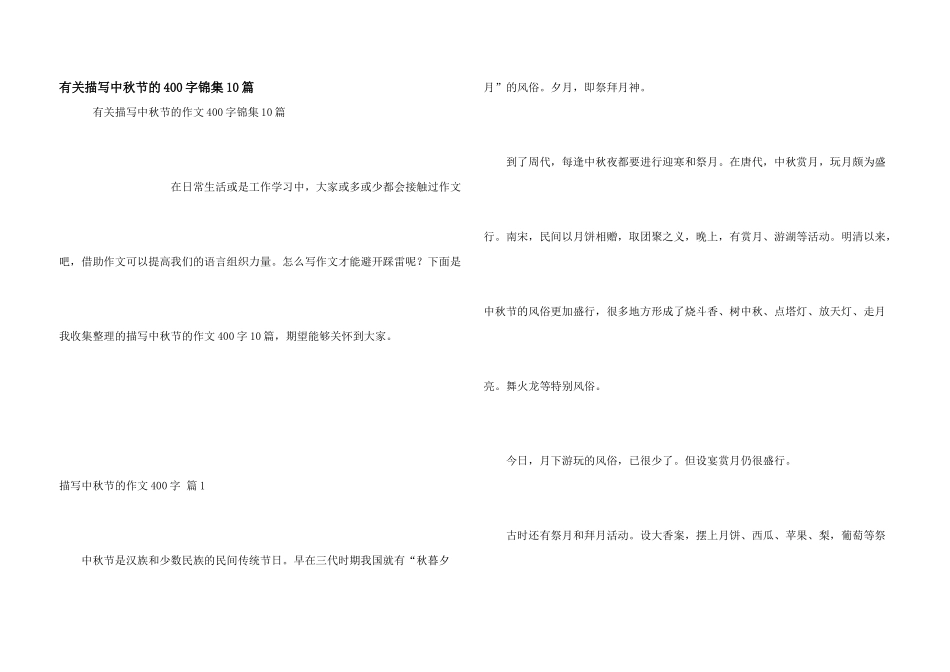 有关描写中秋节的400字锦集10篇

有关描写中秋节的作文400字锦集10篇

在日常生活或是工作学习中，大家或多或少都会接触过作文吧，借助作文可以提高我们的语言组织力量。怎么写作文才能避开踩雷呢？下面是我收集整理的描写中秋节的作文400字10篇，期望能够关怀到大家。

描写中秋节的作文400字 篇1

中秋节是汉族和少数民族的民间传统节日。早在三代时期我国就有“秋暮夕月”的风俗。夕月，即祭拜月神。

到了周代，每逢中秋夜都要进行迎寒和祭月。在唐代，中秋赏月，玩月颇为盛行。南宋，民间以月饼相赠，取团聚之义，晚上，有赏月、游湖等活动。明清以来，中秋节的风俗更加盛行，很多地方形成了烧斗香、树中秋、点塔灯、放天灯、走月亮。舞火龙等特别风俗。

今日，月下游玩的风俗，已很少了。但设宴赏月仍很盛行。

古时还有祭月和拜月活动。设大香案，摆上月饼、西瓜、苹果、梨，葡萄等祭